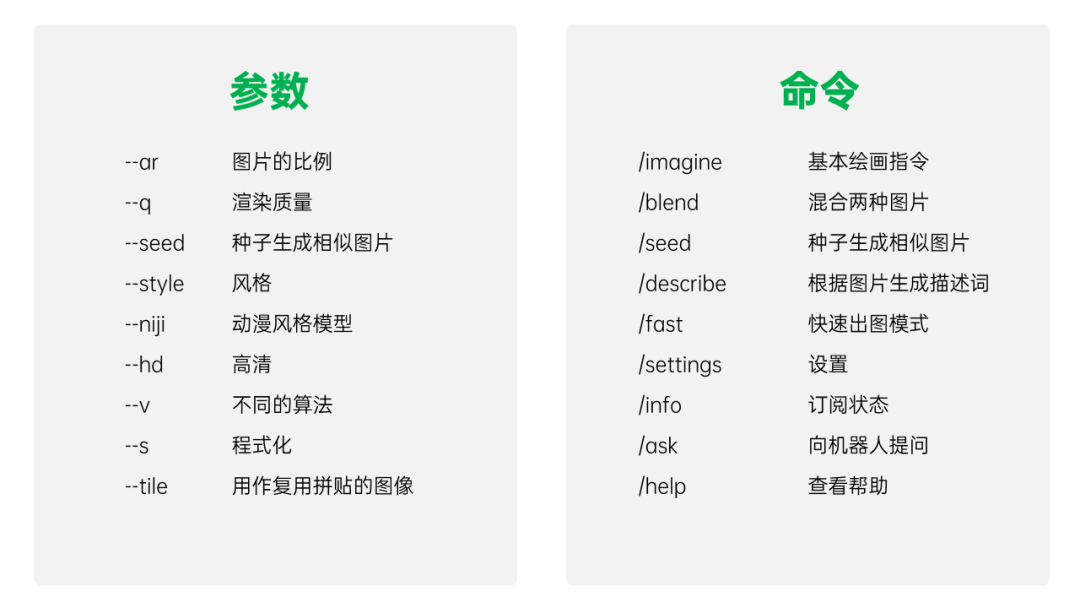 参数

--ar 图片的比例
--q 渲染质量
--seed 种子生成相似图片
--style 风格
--niji 动漫风格模型
--hd 高清
--v 不同的算法
--s 程式化
--tile 用作复用拼贴的图像

命令

/imagine 基本绘画指令
/blend 混合两种图片
/seed 种子生成相似图片
/describe 根据图片生成描述词
/fast 快速出图模式
/settings 设置
/info 订阅状态
/ask 向机器人提问
/help 查看帮助